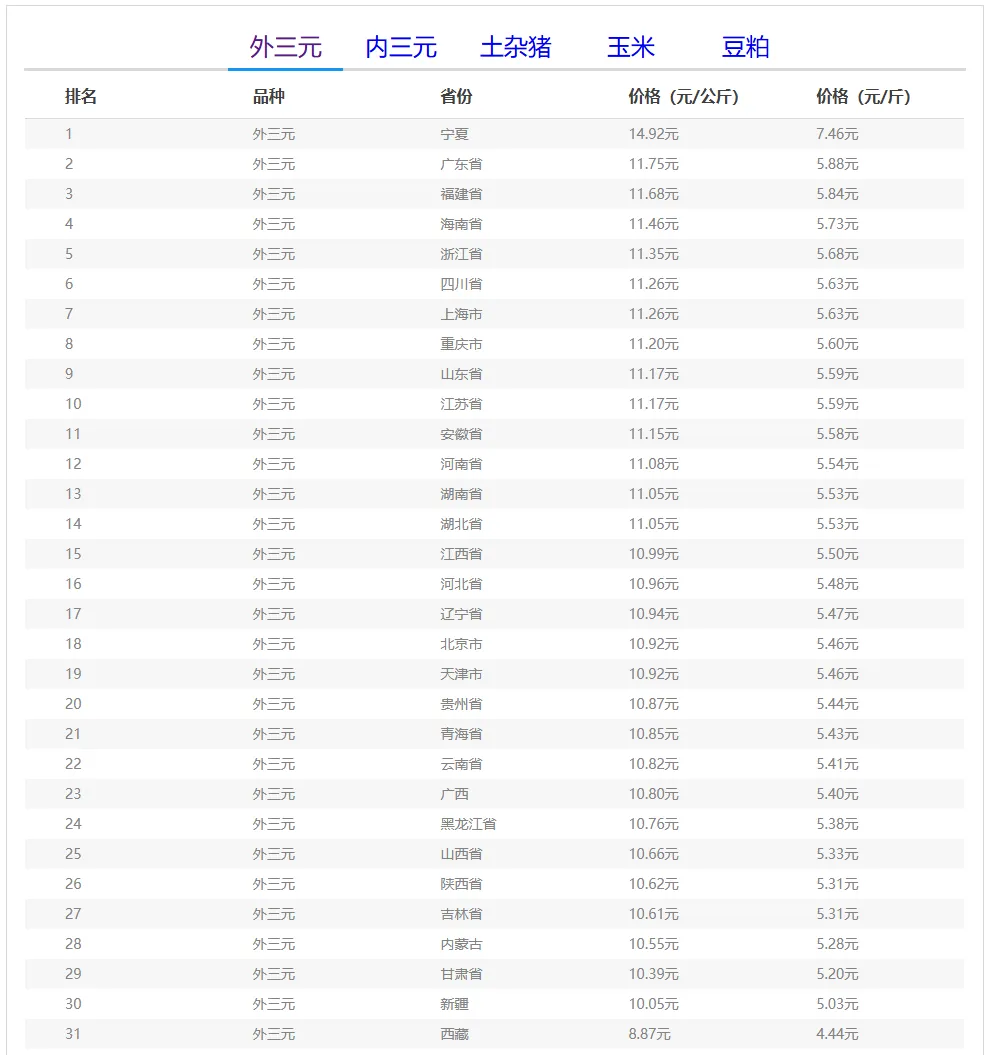 外三元　内三元　土杂猪　玉米　豆粕

| 排名 | 品种 | 省份 | 价格（元/公斤） | 价格（元/斤） |
|---|---|---|---|---|
| 1 | 外三元 | 宁夏 | 14.92元 | 7.46元 |
| 2 | 外三元 | 广东省 | 11.75元 | 5.88元 |
| 3 | 外三元 | 福建省 | 11.68元 | 5.84元 |
| 4 | 外三元 | 海南省 | 11.46元 | 5.73元 |
| 5 | 外三元 | 浙江省 | 11.35元 | 5.68元 |
| 6 | 外三元 | 四川省 | 11.26元 | 5.63元 |
| 7 | 外三元 | 上海市 | 11.26元 | 5.63元 |
| 8 | 外三元 | 重庆市 | 11.20元 | 5.60元 |
| 9 | 外三元 | 山东省 | 11.17元 | 5.59元 |
| 10 | 外三元 | 江苏省 | 11.17元 | 5.59元 |
| 11 | 外三元 | 安徽省 | 11.15元 | 5.58元 |
| 12 | 外三元 | 河南省 | 11.08元 | 5.54元 |
| 13 | 外三元 | 湖南省 | 11.05元 | 5.53元 |
| 14 | 外三元 | 湖北省 | 11.05元 | 5.53元 |
| 15 | 外三元 | 江西省 | 10.99元 | 5.50元 |
| 16 | 外三元 | 河北省 | 10.96元 | 5.48元 |
| 17 | 外三元 | 辽宁省 | 10.94元 | 5.47元 |
| 18 | 外三元 | 北京市 | 10.92元 | 5.46元 |
| 19 | 外三元 | 天津市 | 10.92元 | 5.46元 |
| 20 | 外三元 | 贵州省 | 10.87元 | 5.44元 |
| 21 | 外三元 | 青海省 | 10.85元 | 5.43元 |
| 22 | 外三元 | 云南省 | 10.82元 | 5.41元 |
| 23 | 外三元 | 广西 | 10.80元 | 5.40元 |
| 24 | 外三元 | 黑龙江省 | 10.76元 | 5.38元 |
| 25 | 外三元 | 山西省 | 10.66元 | 5.33元 |
| 26 | 外三元 | 陕西省 | 10.62元 | 5.31元 |
| 27 | 外三元 | 吉林省 | 10.61元 | 5.31元 |
| 28 | 外三元 | 内蒙古 | 10.55元 | 5.28元 |
| 29 | 外三元 | 甘肃省 | 10.39元 | 5.20元 |
| 30 | 外三元 | 新疆 | 10.05元 | 5.03元 |
| 31 | 外三元 | 西藏 | 8.87元 | 4.44元 |